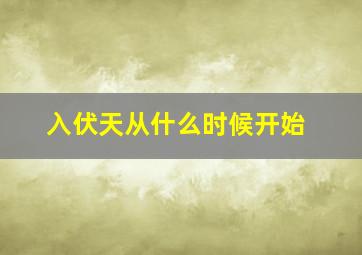 入伏天从什么时候开始